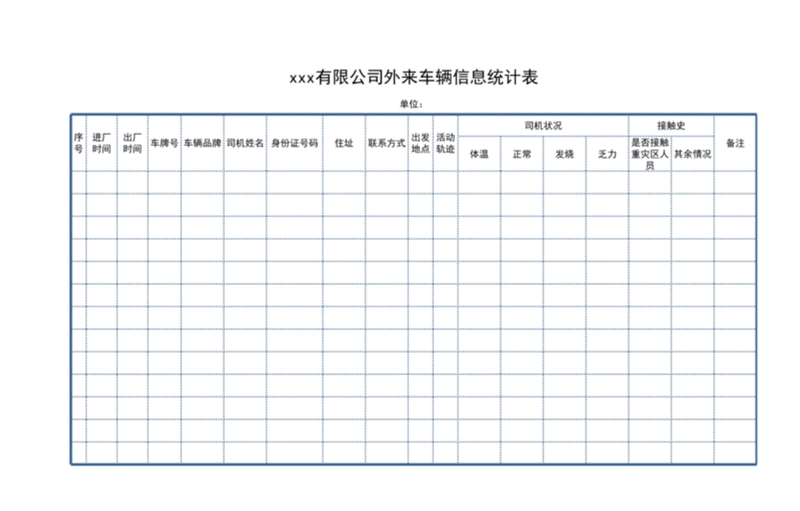 xxx有限公司外来车辆信息统计表

单位：

| 序号 | 进厂时间 | 出厂时间 | 车牌号 | 车辆品牌 | 司机姓名 | 身份证号码 | 住址 | 联系方式 | 出发地点 | 活动轨迹 | 司机状况 | | | | 接触史 | | 备注 |
|---|---|---|---|---|---|---|---|---|---|---|---|---|---|---|---|---|---|
| | | | | | | | | | | | 体温 | 正常 | 发烧 | 乏力 | 是否接触重灾区人员 | 其余情况 | |
| | | | | | | | | | | | | | | | | | |
| | | | | | | | | | | | | | | | | | |
| | | | | | | | | | | | | | | | | | |
| | | | | | | | | | | | | | | | | | |
| | | | | | | | | | | | | | | | | | |
| | | | | | | | | | | | | | | | | | |
| | | | | | | | | | | | | | | | | | |
| | | | | | | | | | | | | | | | | | |
| | | | | | | | | | | | | | | | | | |
| | | | | | | | | | | | | | | | | | |
| | | | | | | | | | | | | | | | | | |
| | | | | | | | | | | | | | | | | | |
| | | | | | | | | | | | | | | | | | |